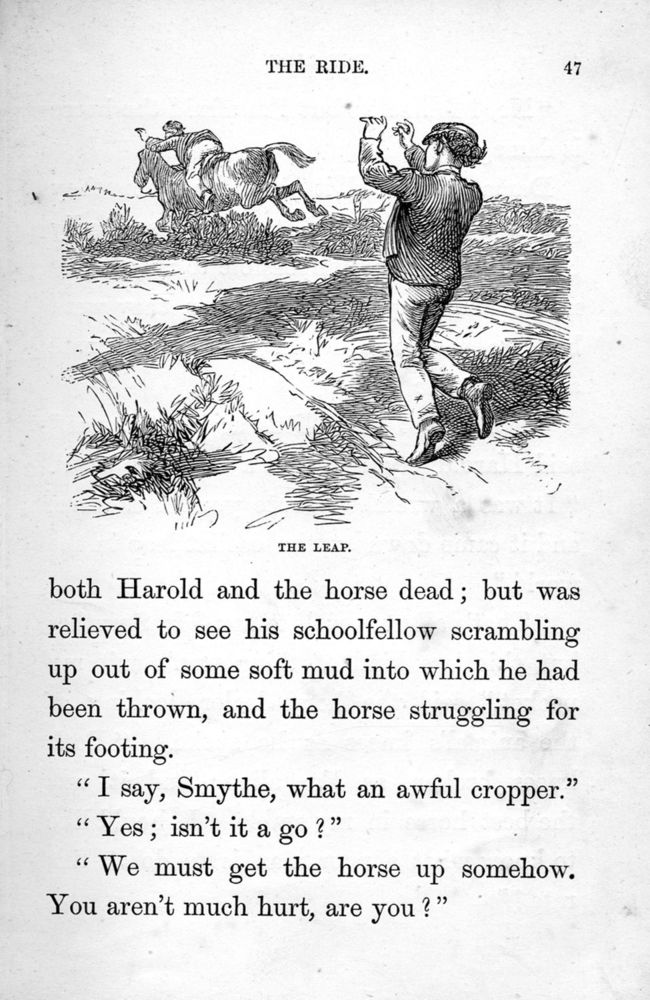 THE RIDE. 47

THE LEAP.

both Harold and the horse dead; but was relieved to see his schoolfellow scrambling up out of some soft mud into which he had been thrown, and the horse struggling for its footing.

"I say, Smythe, what an awful cropper."

"Yes; isn't it a go?"

"We must get the horse up somehow. You aren't much hurt, are you?"